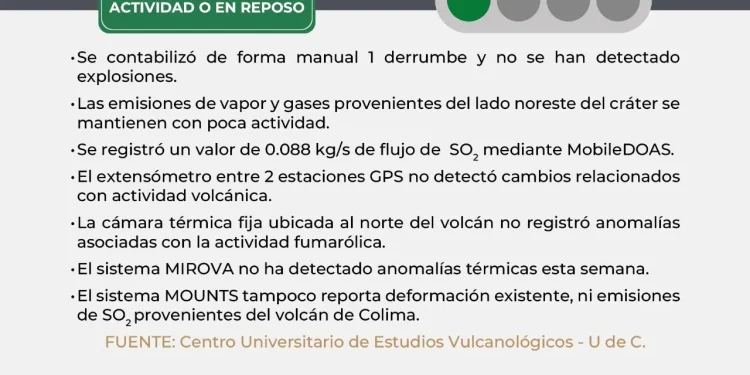 ACTIVIDAD O EN REPOSO

• Se contabilizó de forma manual 1 derrumbe y no se han detectado explosiones.

• Las emisiones de vapor y gases provenientes del lado noreste del cráter se mantienen con poca actividad.

• Se registró un valor de 0.088 kg/s de flujo de $SO_2$ mediante MobileDOAS.

• El extensómetro entre 2 estaciones GPS no detectó cambios relacionados con actividad volcánica.

• La cámara térmica fija ubicada al norte del volcán no registró anomalías asociadas con la actividad fumarólica.

• El sistema MIROVA no ha detectado anomalías térmicas esta semana.

• El sistema MOUNTS tampoco reporta deformación existente, ni emisiones de $SO_2$ provenientes del volcán de Colima.

FUENTE: Centro Universitario de Estudios Vulcanológicos - U de C.